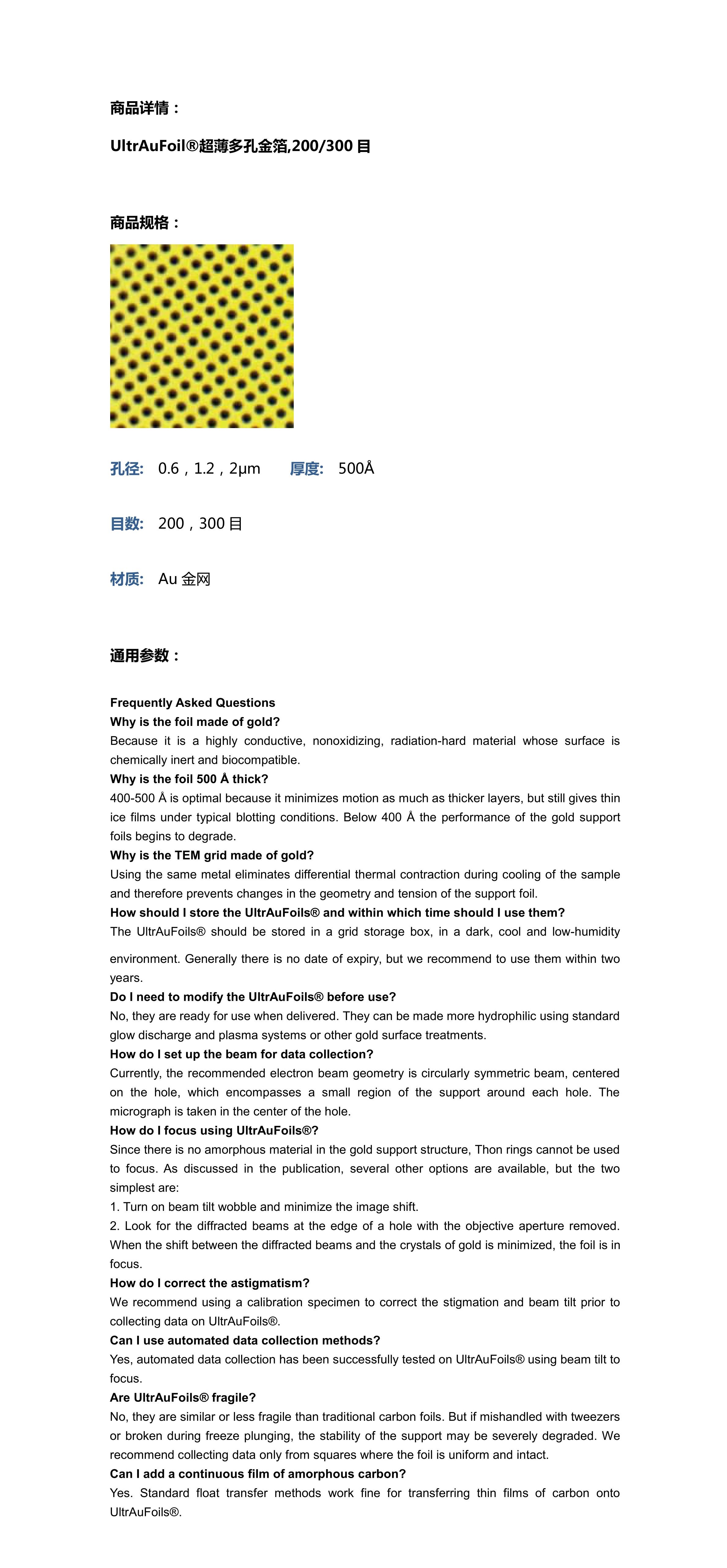 商品详情：

UltrAuFoil®超薄多孔金箔,200/300 目

商品规格：

孔径: 0.6，1.2，2μm 厚度: 500Å

目数: 200，300 目

材质: Au 金网

通用参数：

Frequently Asked Questions
Why is the foil made of gold?
Because it is a highly conductive, nonoxidizing, radiation-hard material whose surface is chemically inert and biocompatible.
Why is the foil 500 Å thick?
400-500 Å is optimal because it minimizes motion as much as thicker layers, but still gives thin ice films under typical blotting conditions. Below 400 Å the performance of the gold support foils begins to degrade.
Why is the TEM grid made of gold?
Using the same metal eliminates differential thermal contraction during cooling of the sample and therefore prevents changes in the geometry and tension of the support foil.
How should I store the UltrAuFoils® and within which time should I use them?
The UltrAuFoils® should be stored in a grid storage box, in a dark, cool and low-humidity environment. Generally there is no date of expiry, but we recommend to use them within two years.
Do I need to modify the UltrAuFoils® before use?
No, they are ready for use when delivered. They can be made more hydrophilic using standard glow discharge and plasma systems or other gold surface treatments.
How do I set up the beam for data collection?
Currently, the recommended electron beam geometry is circularly symmetric beam, centered on the hole, which encompasses a small region of the support around each hole. The micrograph is taken in the center of the hole.
How do I focus using UltrAuFoils®?
Since there is no amorphous material in the gold support structure, Thon rings cannot be used to focus. As discussed in the publication, several other options are available, but the two simplest are:
1. Turn on beam tilt wobble and minimize the image shift.
2. Look for the diffracted beams at the edge of a hole with the objective aperture removed. When the shift between the diffracted beams and the crystals of gold is minimized, the foil is in focus.
How do I correct the astigmatism?
We recommend using a calibration specimen to correct the stigmation and beam tilt prior to collecting data on UltrAuFoils®.
Can I use automated data collection methods?
Yes, automated data collection has been successfully tested on UltrAuFoils® using beam tilt to focus.
Are UltrAuFoils® fragile?
No, they are similar or less fragile than traditional carbon foils. But if mishandled with tweezers or broken during freeze plunging, the stability of the support may be severely degraded. We recommend collecting data only from squares where the foil is uniform and intact.
Can I add a continuous film of amorphous carbon?
Yes. Standard float transfer methods work fine for transferring thin films of carbon onto UltrAuFoils®.